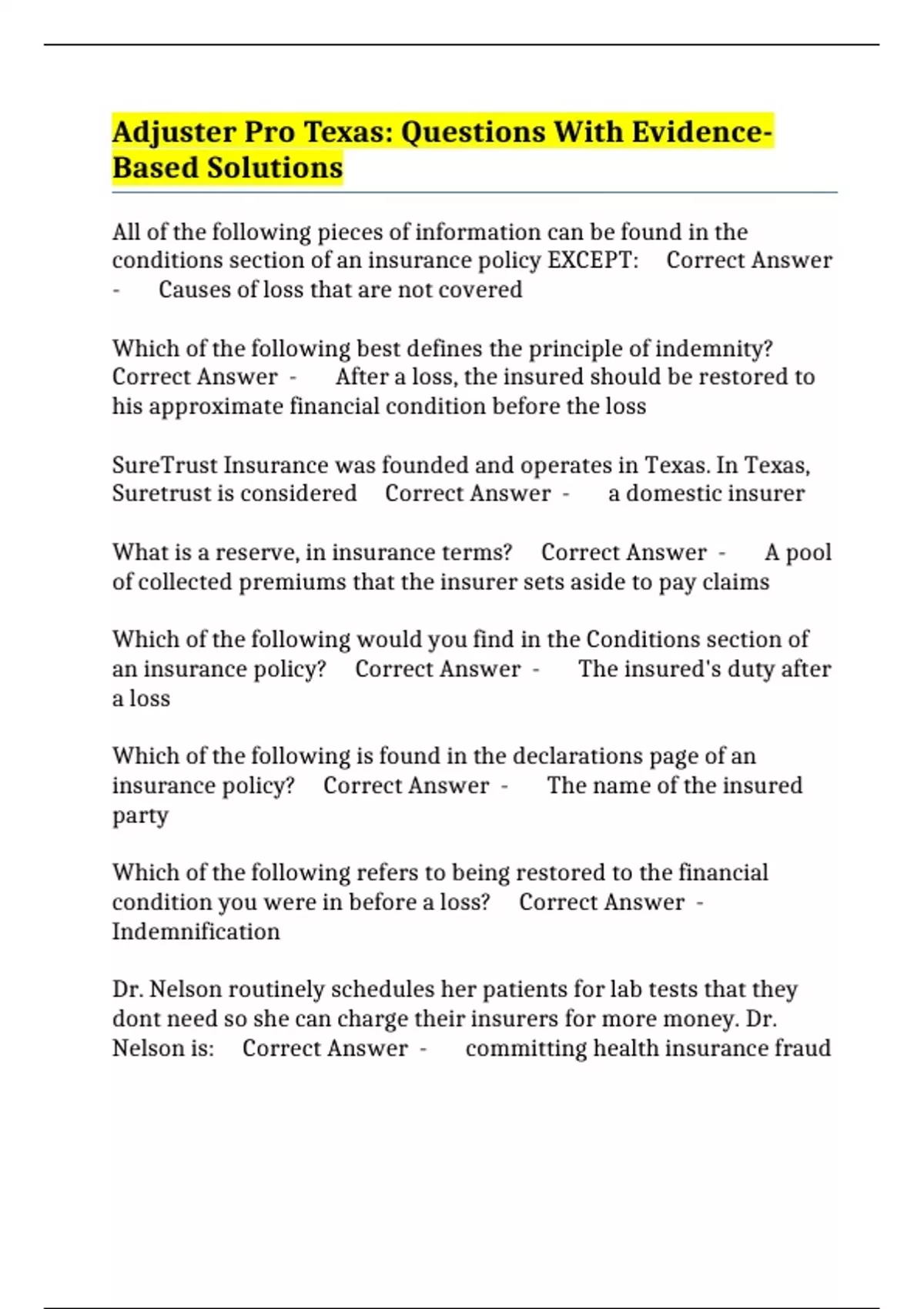 Adjuster Pro Texas: Questions With Evidence-Based Solutions

All of the following pieces of information can be found in the conditions section of an insurance policy EXCEPT: Correct Answer - Causes of loss that are not covered

Which of the following best defines the principle of indemnity? Correct Answer - After a loss, the insured should be restored to his approximate financial condition before the loss

SureTrust Insurance was founded and operates in Texas. In Texas, Suretrust is considered Correct Answer - a domestic insurer

What is a reserve, in insurance terms? Correct Answer - A pool of collected premiums that the insurer sets aside to pay claims

Which of the following would you find in the Conditions section of an insurance policy? Correct Answer - The insured's duty after a loss

Which of the following is found in the declarations page of an insurance policy? Correct Answer - The name of the insured party

Which of the following refers to being restored to the financial condition you were in before a loss? Correct Answer - Indemnification

Dr. Nelson routinely schedules her patients for lab tests that they dont need so she can charge their insurers for more money. Dr. Nelson is: Correct Answer - committing health insurance fraud